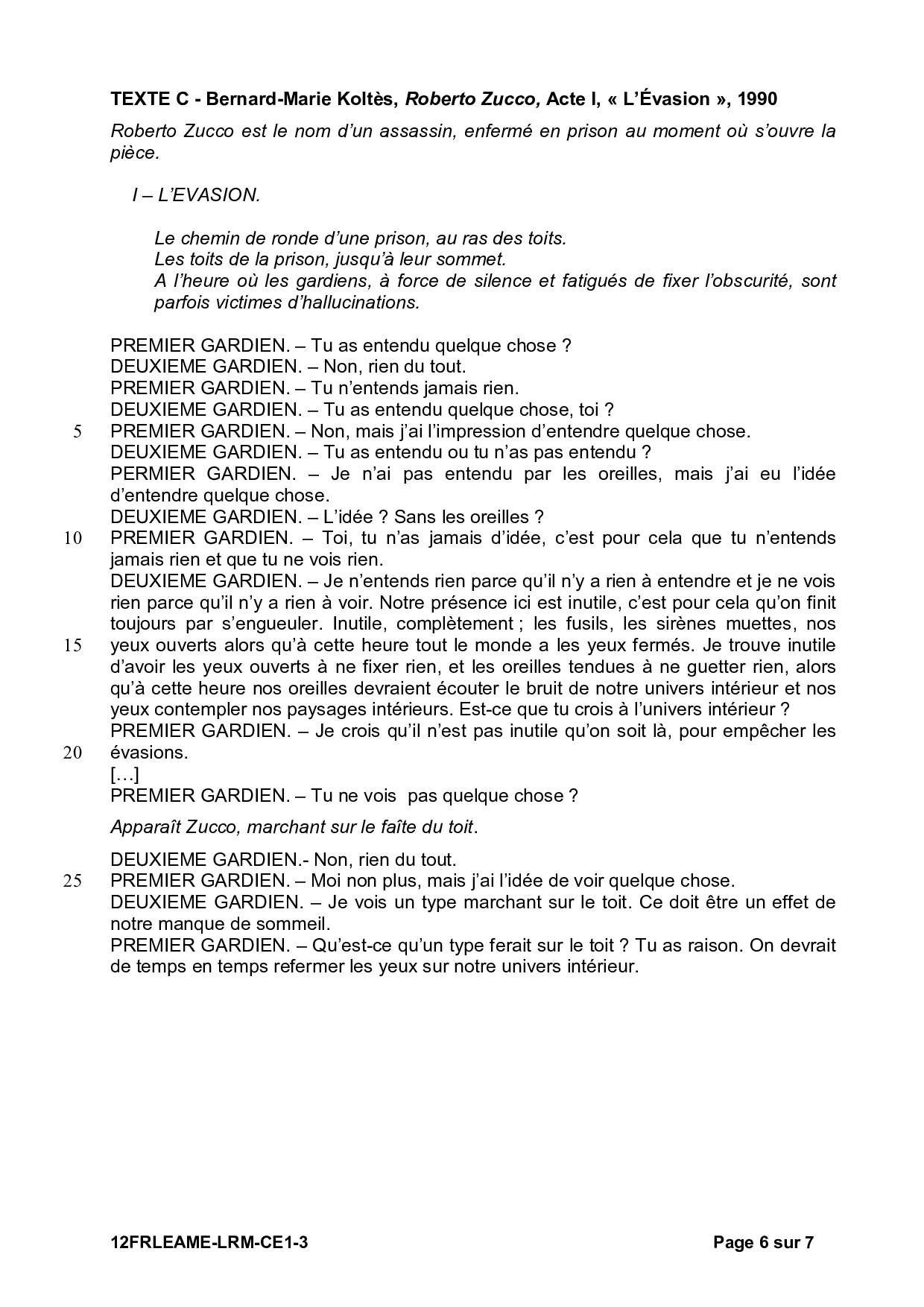 TEXTE C - Bernard-Marie Koltès, Roberto Zucco, Acte I, « L'Évasion », 1990

Roberto Zucco est le nom d'un assassin, enfermé en prison au moment où s'ouvre la pièce.

I – L'EVASION.

Le chemin de ronde d'une prison, au ras des toits.
Les toits de la prison, jusqu'à leur sommet.
A l'heure où les gardiens, à force de silence et fatigués de fixer l'obscurité, sont parfois victimes d'hallucinations.

PREMIER GARDIEN. – Tu as entendu quelque chose ?
DEUXIEME GARDIEN. – Non, rien du tout.
PREMIER GARDIEN. – Tu n'entends jamais rien.
DEUXIEME GARDIEN. – Tu as entendu quelque chose, toi ?
5 PREMIER GARDIEN. – Non, mais j'ai l'impression d'entendre quelque chose.
DEUXIEME GARDIEN. – Tu as entendu ou tu n'as pas entendu ?
PERMIER GARDIEN. – Je n'ai pas entendu par les oreilles, mais j'ai eu l'idée d'entendre quelque chose.
DEUXIEME GARDIEN. – L'idée ? Sans les oreilles ?
10 PREMIER GARDIEN. – Toi, tu n'as jamais d'idée, c'est pour cela que tu n'entends jamais rien et que tu ne vois rien.
DEUXIEME GARDIEN. – Je n'entends rien parce qu'il n'y a rien à entendre et je ne vois rien parce qu'il n'y a rien à voir. Notre présence ici est inutile, c'est pour cela qu'on finit toujours par s'engueuler. Inutile, complètement ; les fusils, les sirènes muettes, nos
15 yeux ouverts alors qu'à cette heure tout le monde a les yeux fermés. Je trouve inutile d'avoir les yeux ouverts à ne fixer rien, et les oreilles tendues à ne guetter rien, alors qu'à cette heure nos oreilles devraient écouter le bruit de notre univers intérieur et nos yeux contempler nos paysages intérieurs. Est-ce que tu crois à l'univers intérieur ?
PREMIER GARDIEN. – Je crois qu'il n'est pas inutile qu'on soit là, pour empêcher les
20 évasions.
[…]
PREMIER GARDIEN. – Tu ne vois pas quelque chose ?

Apparaît Zucco, marchant sur le faîte du toit.

DEUXIEME GARDIEN.- Non, rien du tout.
25 PREMIER GARDIEN. – Moi non plus, mais j'ai l'idée de voir quelque chose.
DEUXIEME GARDIEN. – Je vois un type marchant sur le toit. Ce doit être un effet de notre manque de sommeil.
PREMIER GARDIEN. – Qu'est-ce qu'un type ferait sur le toit ? Tu as raison. On devrait de temps en temps refermer les yeux sur notre univers intérieur.

12FRLEAME-LRM-CE1-3 Page 6 sur 7